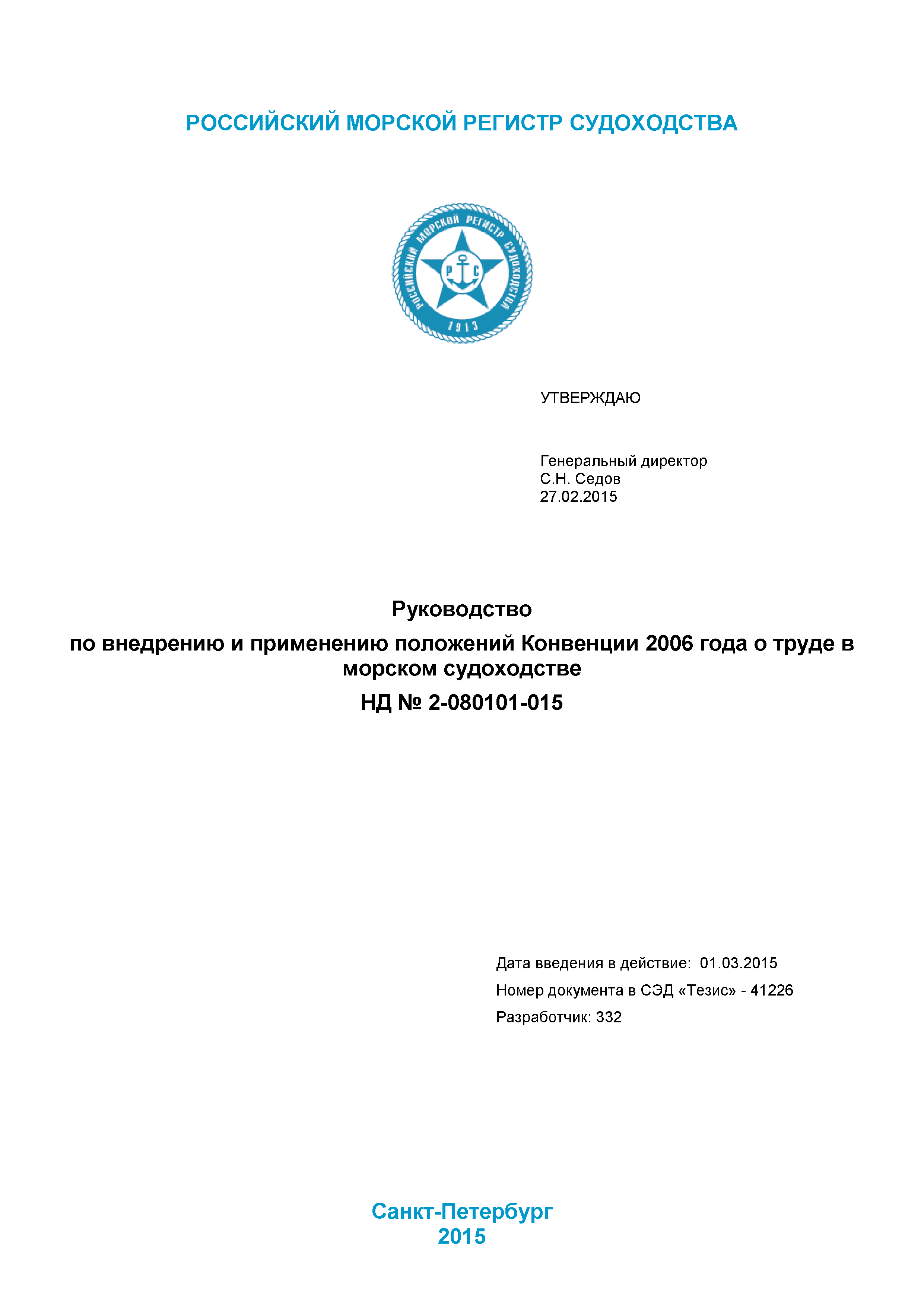 РОССИЙСКИЙ МОРСКОЙ РЕГИСТР СУДОХОДСТВА

РОССИЙСКИЙ МОРСКОЙ РЕГИСТР СУДОХОДСТВА
Р С
1913

УТВЕРЖДАЮ

Генеральный директор
С.Н. Седов
27.02.2015

Руководство

по внедрению и применению положений Конвенции 2006 года о труде в морском судоходстве

НД № 2-080101-015

Дата введения в действие: 01.03.2015

Номер документа в СЭД «Тезис» - 41226

Разработчик: 332

Санкт-Петербург
2015